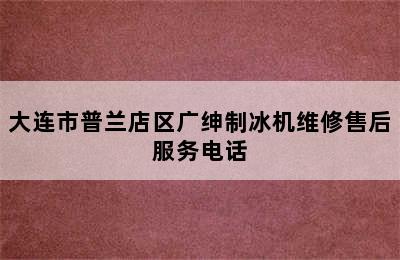 大连市普兰店区广绅制冰机维修售后服务电话